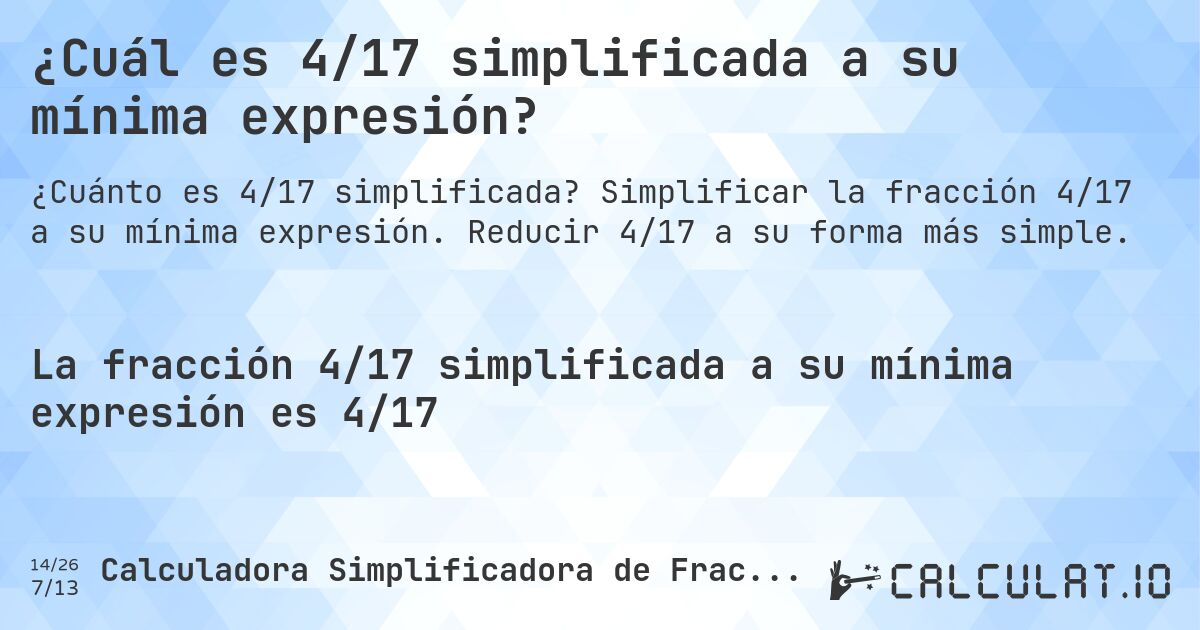 ¿Cuál es 4/17 simplificada a su mínima expresión?

¿Cuánto es 4/17 simplificada? Simplificar la fracción 4/17 a su mínima expresión. Reducir 4/17 a su forma más simple.

La fracción 4/17 simplificada a su mínima expresión es 4/17

14/26
7/13
Calculadora Simplificadora de Frac...

CALCULAT.IO